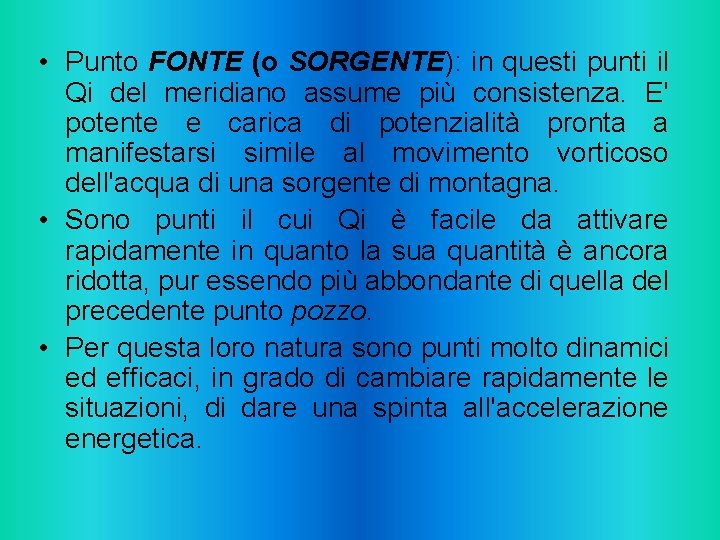 • Punto FONTE (o SORGENTE): in questi punti il Qi del meridiano assume più consistenza. E' potente e carica di potenzialità pronta a manifestarsi simile al movimento vorticoso dell'acqua di una sorgente di montagna.

• Sono punti il cui Qi è facile da attivare rapidamente in quanto la sua quantità è ancora ridotta, pur essendo più abbondante di quella del precedente punto pozzo.

• Per questa loro natura sono punti molto dinamici ed efficaci, in grado di cambiare rapidamente le situazioni, di dare una spinta all'accelerazione energetica.